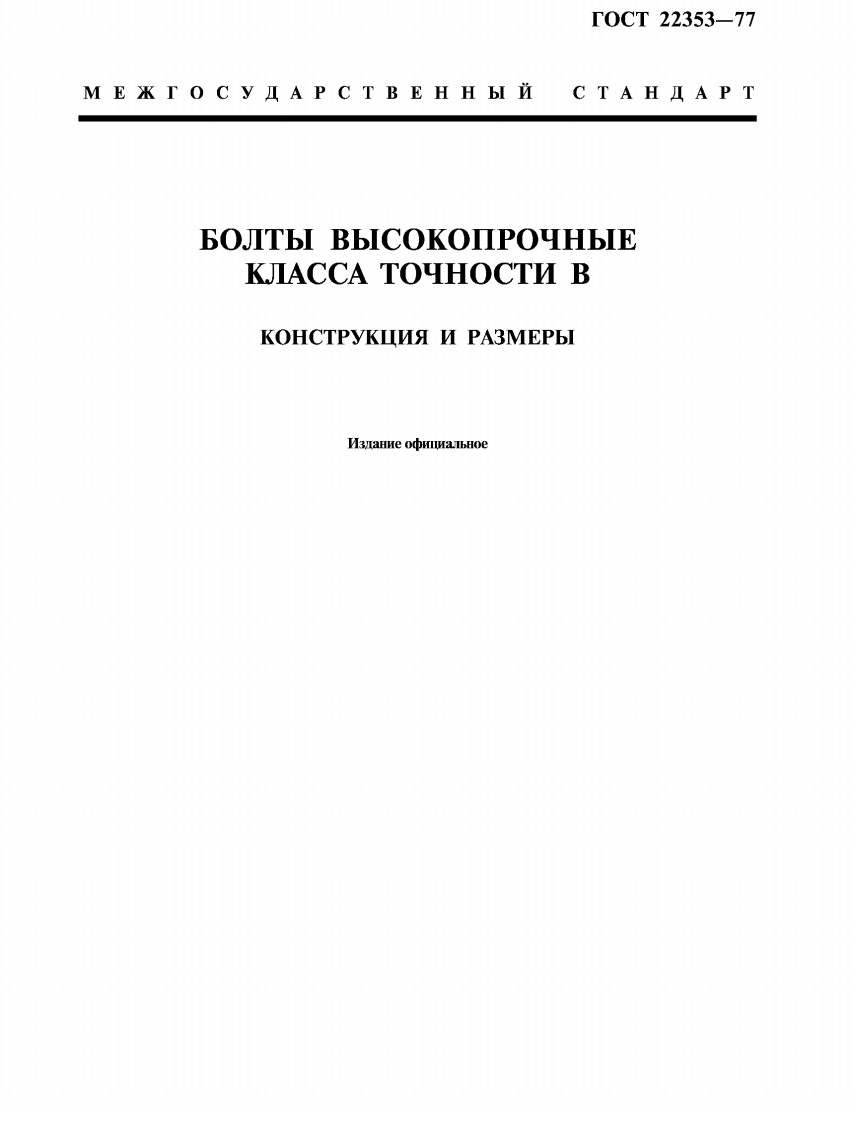 ГОСТ 22353—77

МЕЖГОСУДАРСТВЕННЫЙ СТАНДАРТ

БОЛТЫ ВЫСОКОПРОЧНЫЕ
КЛАССА ТОЧНОСТИ В

КОНСТРУКЦИЯ И РАЗМЕРЫ

Издание официальное